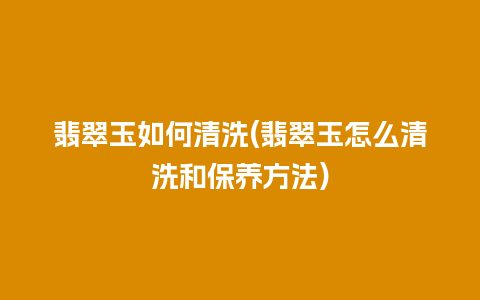 翡翠玉如何清洗(翡翠玉怎么清洗和保养方法)